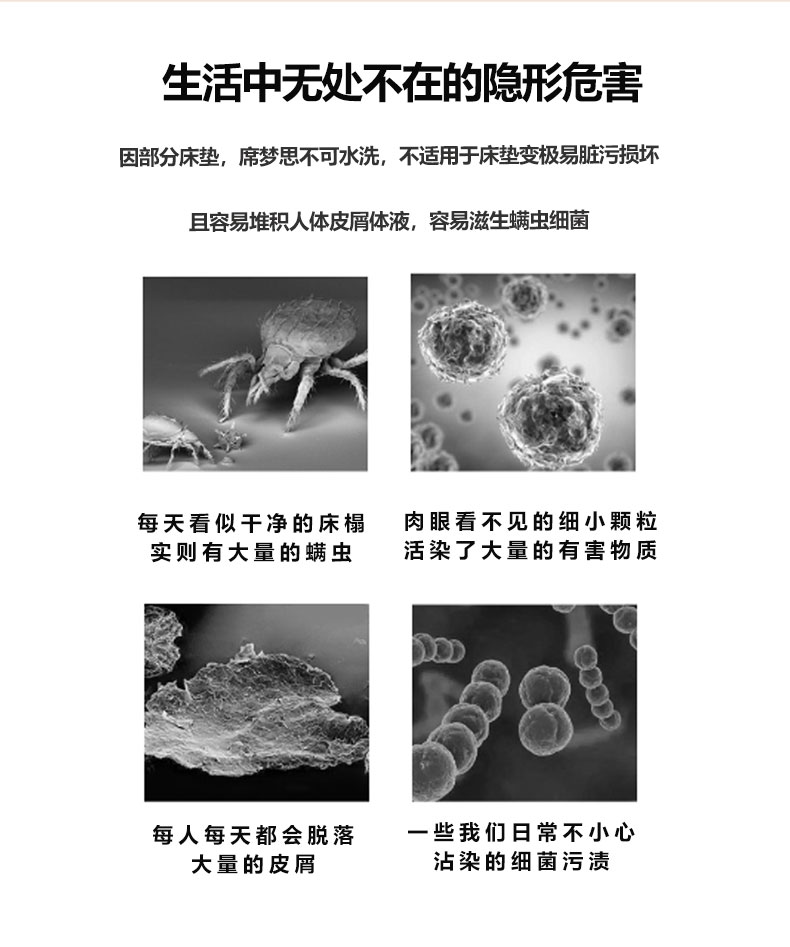 生活中无处不在的隐形危害

因部分床垫，席梦思不可水洗，不适用于床垫变极易脏污损坏

且容易堆积人体皮屑体液，容易滋生螨虫细菌

每天看似干净的床榻
实则有大量的螨虫

肉眼看不见的细小颗粒
活染了大量的有害物质

每人每天都会脱落
大量的皮屑

一些我们日常不小心
沾染的细菌污渍